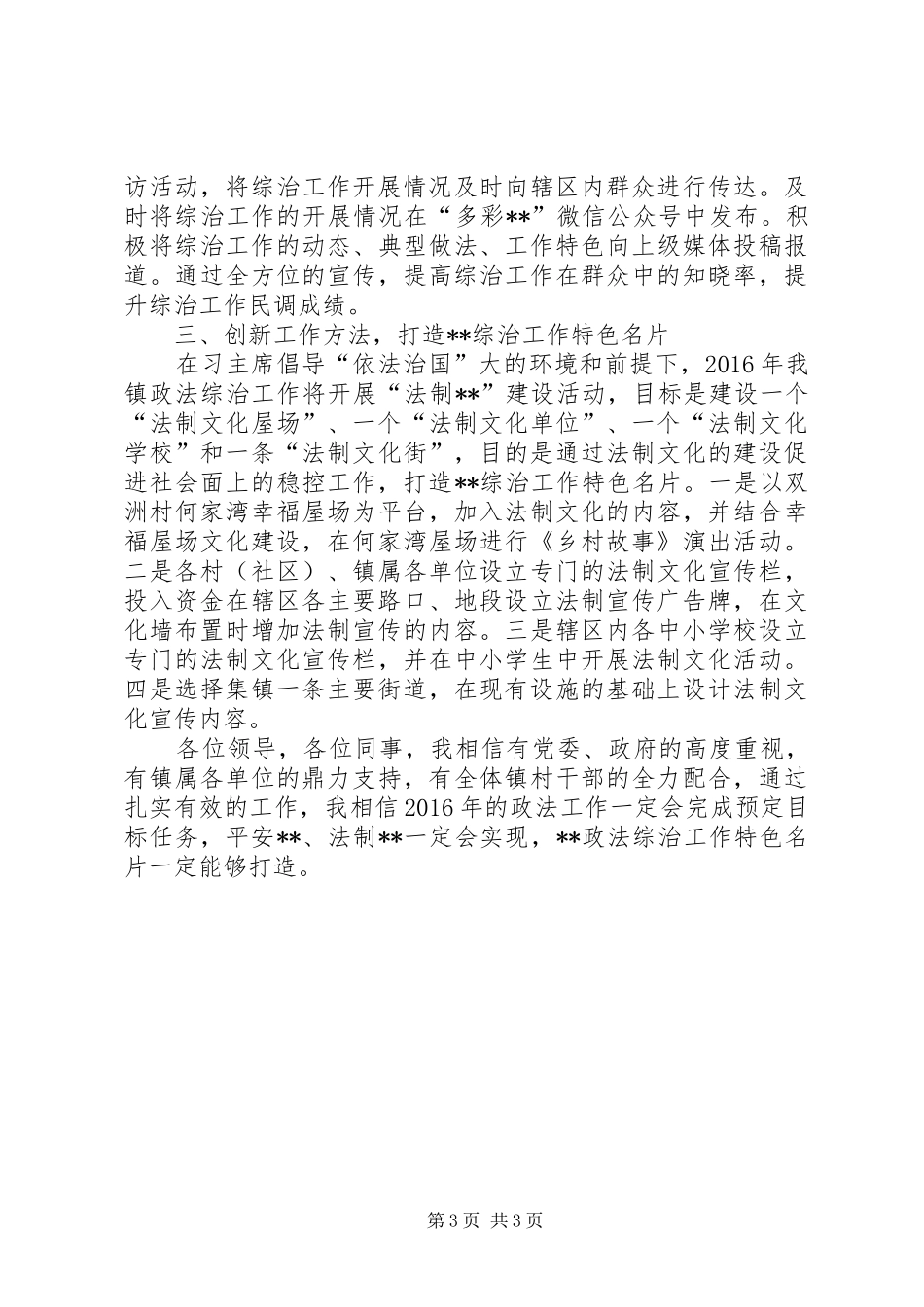 访活动，将综治工作开展情况及时向辖区内群众进行传达。及时将综治工作的开展情况在“多彩**”微信公众号中发布。积极将综治工作的动态、典型做法、工作特色向上级媒体投稿报道。通过全方位的宣传，提高综治工作在群众中的知晓率，提升综治工作民调成绩。

三、创新工作方法，打造**综治工作特色名片

在习主席倡导“依法治国”大的环境和前提下，2016年我镇政法综治工作将开展“法制**”建设活动，目标是建设一个“法制文化屋场”、一个“法制文化单位”、一个“法制文化学校”和一条“法制文化街”，目的是通过法制文化的建设促进社会面上的稳控工作，打造**综治工作特色名片。一是以双洲村何家湾幸福屋场为平台，加入法制文化的内容，并结合幸福屋场文化建设，在何家湾屋场进行《乡村故事》演出活动。二是各村（社区）、镇属各单位设立专门的法制文化宣传栏，投入资金在辖区各主要路口、地段设立法制宣传广告牌，在文化墙布置时增加法制宣传的内容。三是辖区内各中小学校设立专门的法制文化宣传栏，并在中小学生中开展法制文化活动。四是选择集镇一条主要街道，在现有设施的基础上设计法制文化宣传内容。

各位领导，各位同事，我相信有党委、政府的高度重视，有镇属各单位的鼎力支持，有全体镇村干部的全力配合，通过扎实有效的工作，我相信2016年的政法工作一定会完成预定目标任务，平安**、法制**一定会实现，**政法综治工作特色名片一定能够打造。

第3页 共3页